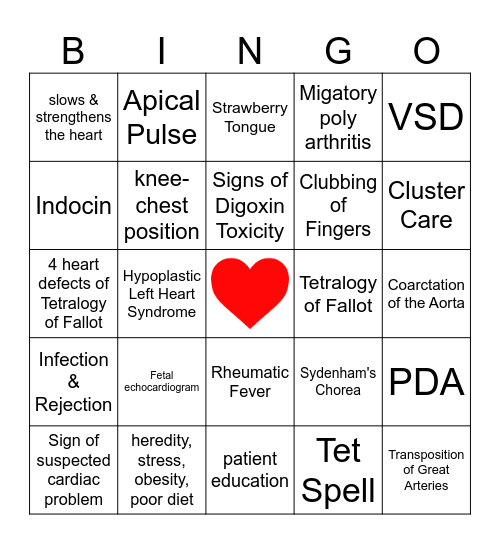 | B | I | N | G | O |
|---|---|---|---|---|
| slows & strengthens the heart | Apical Pulse | Strawberry Tongue | Migatory poly arthritis | VSD |
| Indocin | knee-chest position | Signs of Digoxin Toxicity | Clubbing of Fingers | Cluster Care |
| 4 heart defects of Tetralogy of Fallot | Hypoplastic Left Heart Syndrome | | Tetralogy of Fallot | Coarctation of the Aorta |
| Infection & Rejection | Fetal echocardiogram | Rheumatic Fever | Sydenham's Chorea | PDA |
| Sign of suspected cardiac problem | heredity, stress, obesity, poor diet | patient education | Tet Spell | Transposition of Great Arteries |